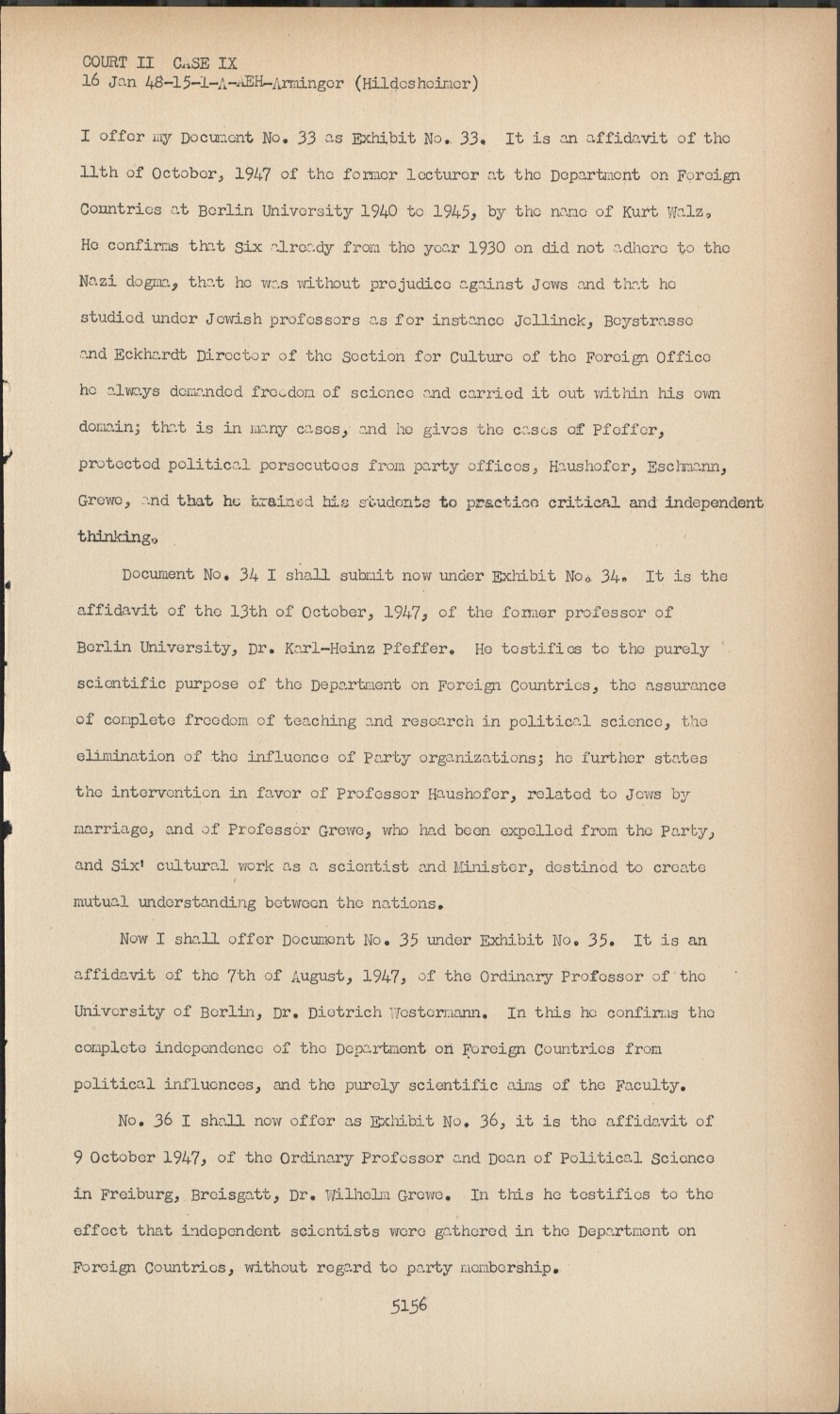 COURT II CASE IX
16 Jan 48-15-1-A-AEH-Arminger (Hildesheimer)

I offer my Document No. 33 as Exhibit No. 33. It is an affidavit of the 11th of October, 1947 of the former lecturer at the Department on Foreign Countries at Berlin University 1940 to 1945, by the name of Kurt Walz. He confirms that Six already from the year 1930 on did not adhere to the Nazi dogma, that he was without prejudice against Jews and that he studied under Jewish professors as for instance Jellinek, Beystrasse and Eckhardt Director of the Section for Culture of the Foreign Office he always demanded freedom of science and carried it out within his own domain; that is in many cases, and he gives the cases of Pfeffer, protected political persecutees from party offices, Haushofer, Eschmann, Grewe, and that he trained his students to practice critical and independent thinking.

Document No. 34 I shall submit now under Exhibit No. 34. It is the affidavit of the 13th of October, 1947, of the former professor of Berlin University, Dr. Karl-Heinz Pfeffer. He testifies to the purely scientific purpose of the Department on Foreign Countries, the assurance of complete freedom of teaching and research in political science, the elimination of the influence of Party organizations; he further states the intervention in favor of Professor Haushofer, related to Jews by marriage, and of Professor Grewe, who had been expelled from the Party, and Six' cultural work as a scientist and Minister, destined to create mutual understanding between the nations.

Now I shall offer Document No. 35 under Exhibit No. 35. It is an affidavit of the 7th of August, 1947, of the Ordinary Professor of the University of Berlin, Dr. Dietrich Westermann. In this he confirms the complete independence of the Department on Foreign Countries from political influences, and the purely scientific aims of the Faculty.

No. 36 I shall now offer as Exhibit No. 36, it is the affidavit of 9 October 1947, of the Ordinary Professor and Dean of Political Science in Freiburg, Breisgatt, Dr. Wilhelm Grewe. In this he testifies to the effect that independent scientists were gathered in the Department on Foreign Countries, without regard to party membership.

5156